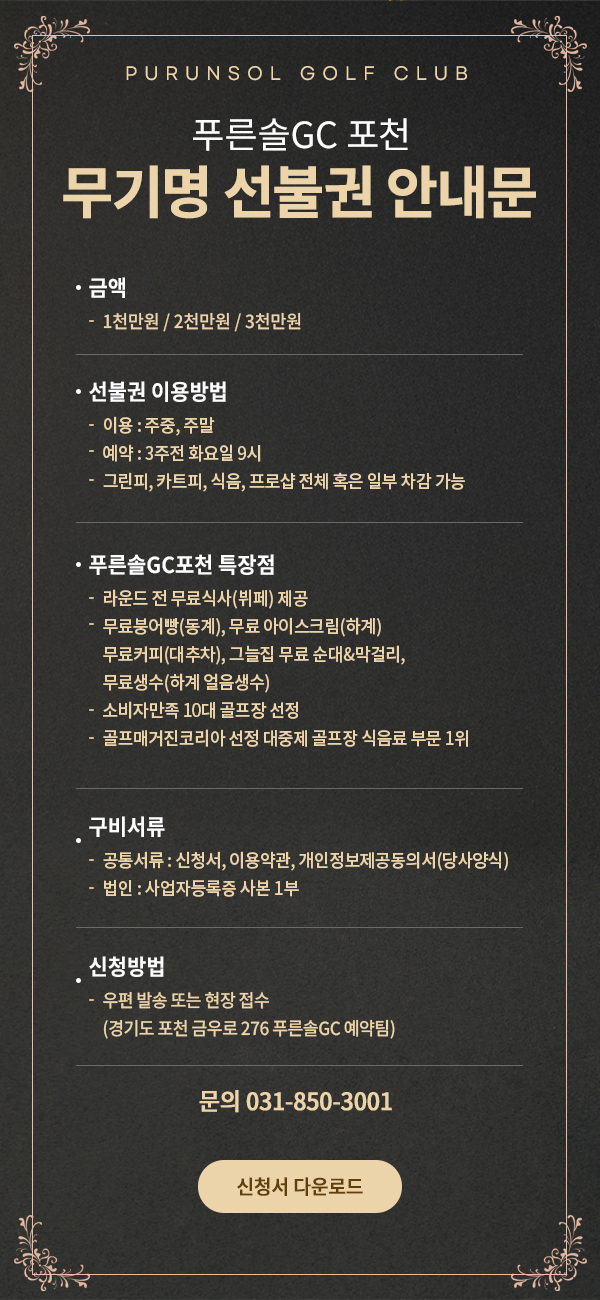 PURUNSOL GOLF CLUB

푸른솔GC 포천
무기명 선불권 안내문

• 금액
- 1천만원 / 2천만원 / 3천만원

• 선불권 이용방법
- 이용 : 주중, 주말
- 예약 : 3주전 화요일 9시
- 그린피, 카트피, 식음, 프로샵 전체 혹은 일부 차감 가능

• 푸른솔GC포천 특장점
- 라운드 전 무료식사(뷔페) 제공
- 무료붕어빵(동계), 무료 아이스크림(하계)
무료커피(대추차), 그늘집 무료 순대&막걸리,
무료생수(하계 얼음생수)
- 소비자만족 10대 골프장 선정
- 골프매거진코리아 선정 대중제 골프장 식음료 부문 1위

• 구비서류
- 공통서류 : 신청서, 이용약관, 개인정보제공동의서(당사양식)
- 법인 : 사업자등록증 사본 1부

• 신청방법
- 우편 발송 또는 현장 접수
(경기도 포천 금우로 276 푸른솔GC 예약팀)

문의 031-850-3001

신청서 다운로드